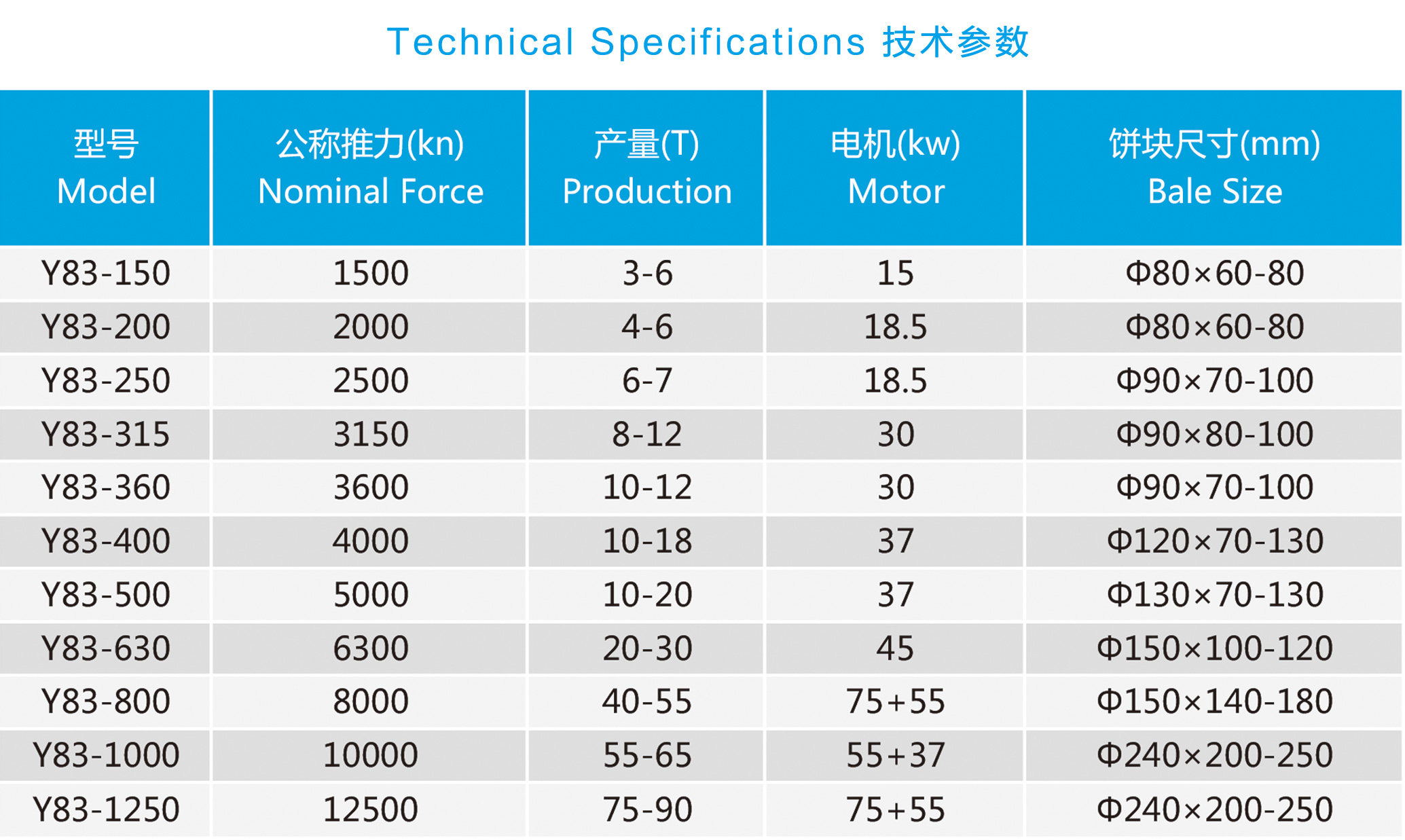 Technical Specifications 技术参数

| 型号 Model | 公称推力(kn) Nominal Force | 产量(T) Production | 电机(kw) Motor | 饼块尺寸(mm) Bale Size |
|---|---|---|---|---|
| Y83-150 | 1500 | 3-6 | 15 | Φ80×60-80 |
| Y83-200 | 2000 | 4-6 | 18.5 | Φ80×60-80 |
| Y83-250 | 2500 | 6-7 | 18.5 | Φ90×70-100 |
| Y83-315 | 3150 | 8-12 | 30 | Φ90×80-100 |
| Y83-360 | 3600 | 10-12 | 30 | Φ90×70-100 |
| Y83-400 | 4000 | 10-18 | 37 | Φ120×70-130 |
| Y83-500 | 5000 | 10-20 | 37 | Φ130×70-130 |
| Y83-630 | 6300 | 20-30 | 45 | Φ150×100-120 |
| Y83-800 | 8000 | 40-55 | 75+55 | Φ150×140-180 |
| Y83-1000 | 10000 | 55-65 | 55+37 | Φ240×200-250 |
| Y83-1250 | 12500 | 75-90 | 75+55 | Φ240×200-250 |